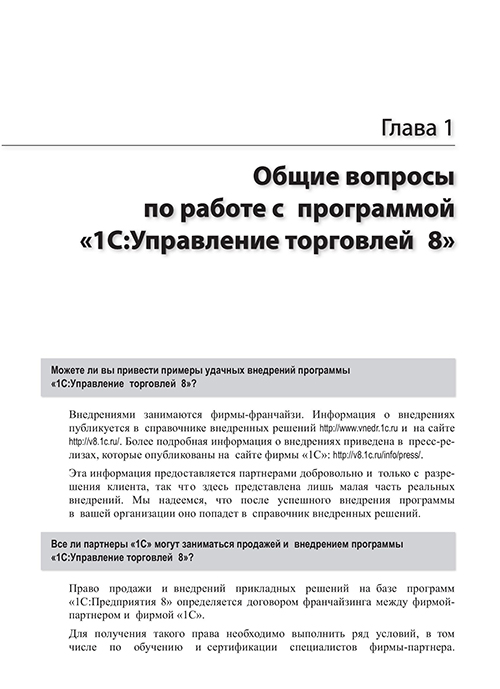 Глава 1

Общие вопросы по работе с программой «1С:Управление торговлей 8»

Можете ли вы привести примеры удачных внедрений программы «1С:Управление торговлей 8»?

Внедрениями занимаются фирмы-франчайзи. Информация о внедрениях публикуется в справочнике внедренных решений http://www.vnedr.1c.ru и на сайте http://v8.1c.ru/. Более подробная информация о внедрениях приведена в пресс-релизах, которые опубликованы на сайте фирмы «1С»: http://v8.1c.ru/info/press/.

Эта информация предоставляется партнерами добровольно и только с разрешения клиента, так что здесь представлена лишь малая часть реальных внедрений. Мы надеемся, что после успешного внедрения программы в вашей организации оно попадет в справочник внедренных решений.

Все ли партнеры «1С» могут заниматься продажей и внедрением программы «1С:Управление торговлей 8»?

Право продажи и внедрений прикладных решений на базе программ «1С:Предприятия 8» определяется договором франчайзинга между фирмой-партнером и фирмой «1С».

Для получения такого права необходимо выполнить ряд условий, в том числе по обучению и сертификации специалистов фирмы-партнера.